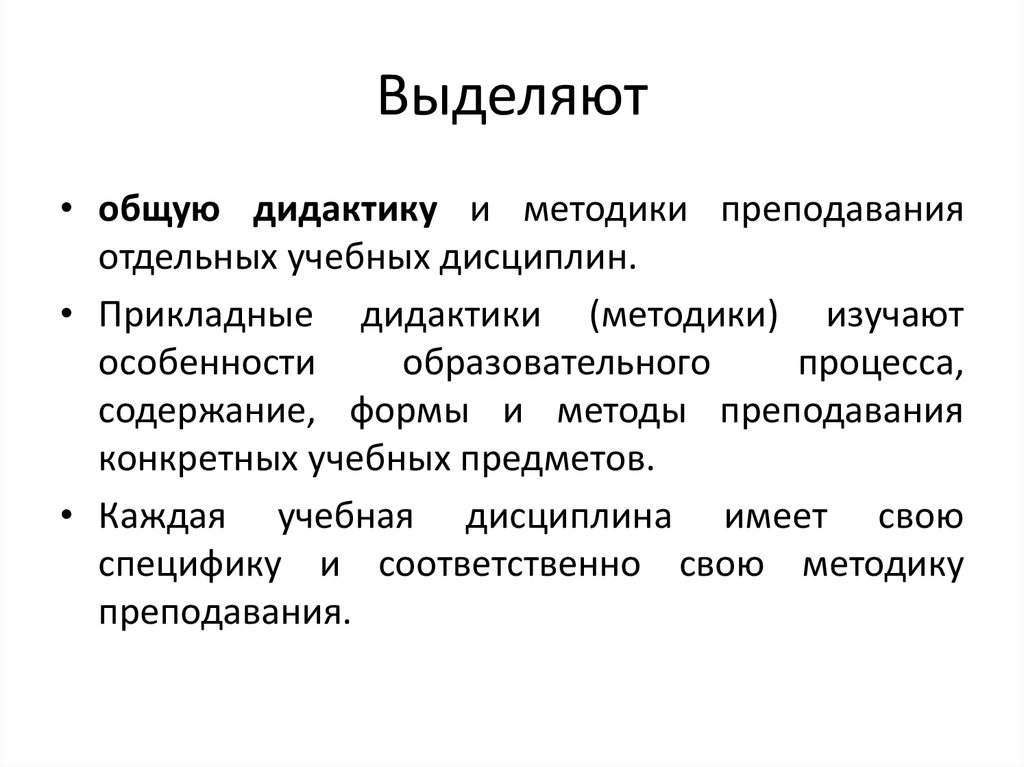 Выделяют

• общую дидактику и методики преподавания отдельных учебных дисциплин.

• Прикладные дидактики (методики) изучают особенности образовательного процесса, содержание, формы и методы преподавания конкретных учебных предметов.

• Каждая учебная дисциплина имеет свою специфику и соответственно свою методику преподавания.